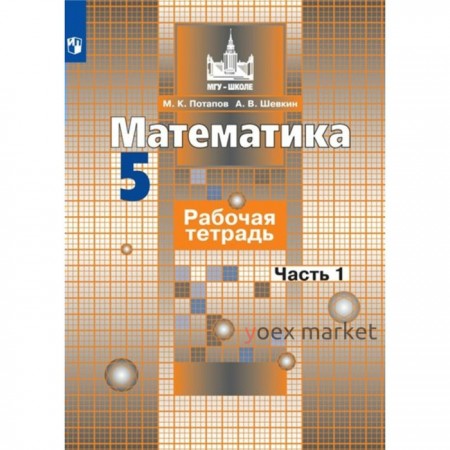 МГУ - ШКОЛЕ

М. К. Потапов А. В. Шевкин

Математика

5

Рабочая тетрадь

Часть 1

yoex market